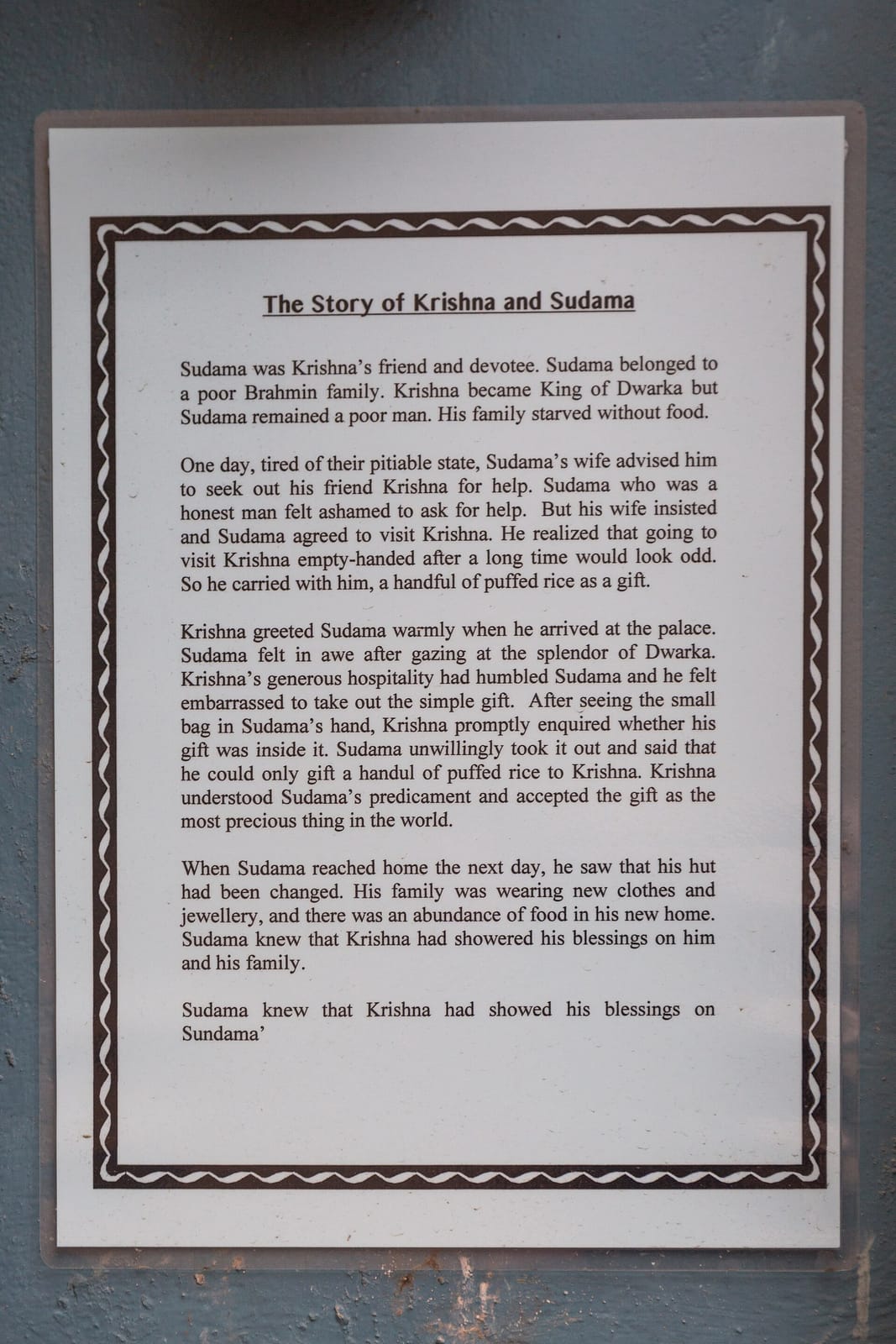 The Story of Krishna and Sudama

Sudama was Krishna's friend and devotee. Sudama belonged to a poor Brahmin family. Krishna became King of Dwarka but Sudama remained a poor man. His family starved without food.

One day, tired of their pitiable state, Sudama's wife advised him to seek out his friend Krishna for help. Sudama who was a honest man felt ashamed to ask for help. But his wife insisted and Sudama agreed to visit Krishna. He realized that going to visit Krishna empty-handed after a long time would look odd. So he carried with him, a handful of puffed rice as a gift.

Krishna greeted Sudama warmly when he arrived at the palace. Sudama felt in awe after gazing at the splendor of Dwarka. Krishna's generous hospitality had humbled Sudama and he felt embarrassed to take out the simple gift. After seeing the small bag in Sudama's hand, Krishna promptly enquired whether his gift was inside it. Sudama unwillingly took it out and said that he could only gift a handul of puffed rice to Krishna. Krishna understood Sudama's predicament and accepted the gift as the most precious thing in the world.

When Sudama reached home the next day, he saw that his hut had been changed. His family was wearing new clothes and jewellery, and there was an abundance of food in his new home. Sudama knew that Krishna had showered his blessings on him and his family.

Sudama knew that Krishna had showed his blessings on Sundama'